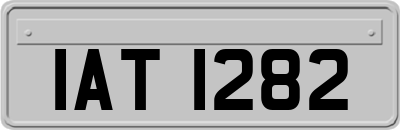 IAT 1282